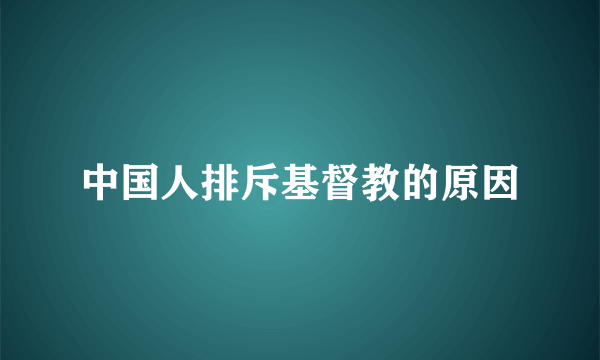 中国人排斥基督教的原因